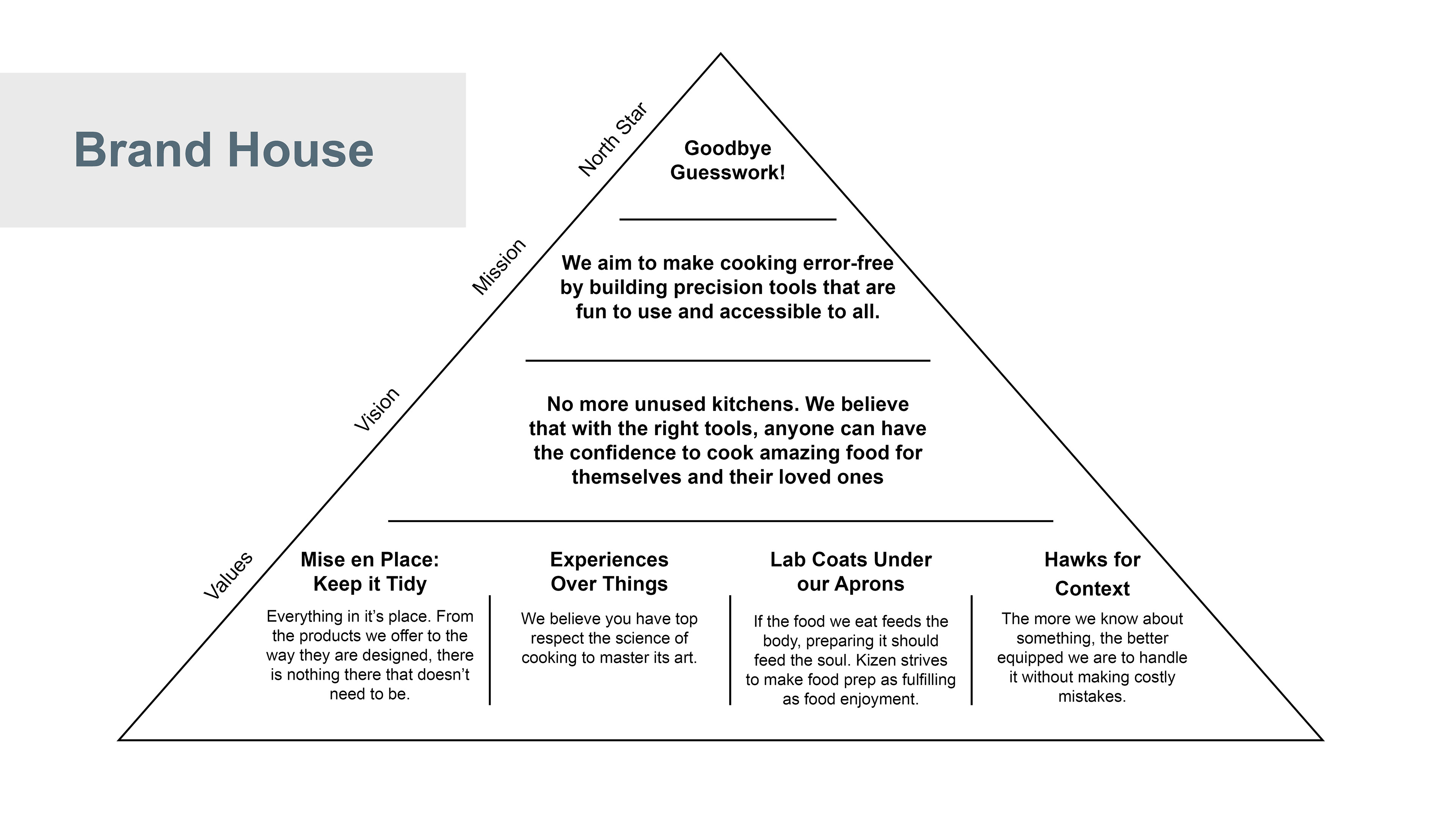 Brand House

North Star

Goodbye Guesswork!

Mission

We aim to make cooking error-free by building precision tools that are fun to use and accessible to all.

Vision

No more unused kitchens. We believe that with the right tools, anyone can have the confidence to cook amazing food for themselves and their loved ones

Values

Mise en Place: Keep it Tidy

Everything in it's place. From the products we offer to the way they are designed, there is nothing there that doesn't need to be.

Experiences Over Things

We believe you have top respect the science of cooking to master its art.

Lab Coats Under our Aprons

If the food we eat feeds the body, preparing it should feed the soul. Kizen strives to make food prep as fulfilling as food enjoyment.

Hawks for Context

The more we know about something, the better equipped we are to handle it without making costly mistakes.